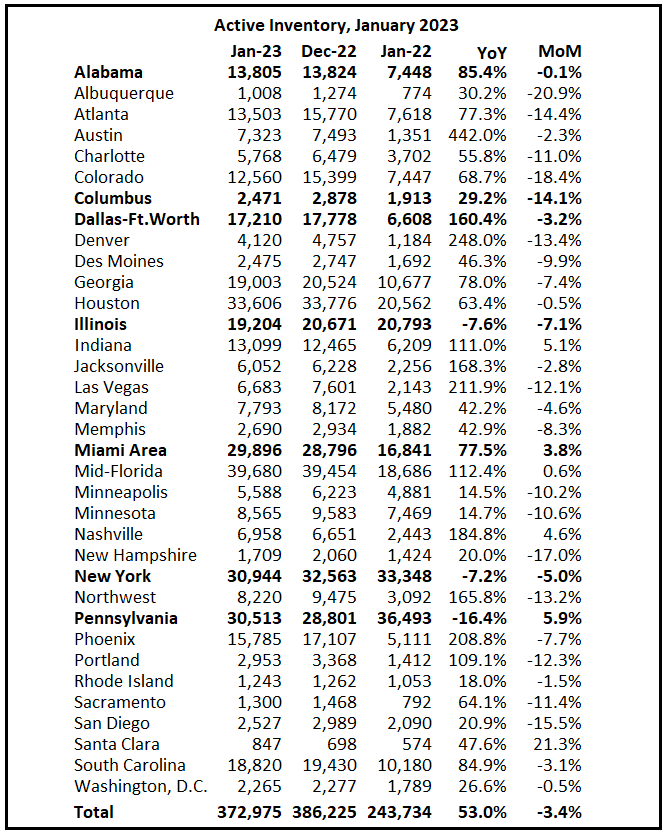 Active Inventory, January 2023

| | Jan-23 | Dec-22 | Jan-22 | YoY | MoM |
|---|---|---|---|---|---|
| Alabama | 13,805 | 13,824 | 7,448 | 85.4% | -0.1% |
| Albuquerque | 1,008 | 1,274 | 774 | 30.2% | -20.9% |
| Atlanta | 13,503 | 15,770 | 7,618 | 77.3% | -14.4% |
| Austin | 7,323 | 7,493 | 1,351 | 442.0% | -2.3% |
| Charlotte | 5,768 | 6,479 | 3,702 | 55.8% | -11.0% |
| Colorado | 12,560 | 15,399 | 7,447 | 68.7% | -18.4% |
| Columbus | 2,471 | 2,878 | 1,913 | 29.2% | -14.1% |
| Dallas-Ft.Worth | 17,210 | 17,778 | 6,608 | 160.4% | -3.2% |
| Denver | 4,120 | 4,757 | 1,184 | 248.0% | -13.4% |
| Des Moines | 2,475 | 2,747 | 1,692 | 46.3% | -9.9% |
| Georgia | 19,003 | 20,524 | 10,677 | 78.0% | -7.4% |
| Houston | 33,606 | 33,776 | 20,562 | 63.4% | -0.5% |
| Illinois | 19,204 | 20,671 | 20,793 | -7.6% | -7.1% |
| Indiana | 13,099 | 12,465 | 6,209 | 111.0% | 5.1% |
| Jacksonville | 6,052 | 6,228 | 2,256 | 168.3% | -2.8% |
| Las Vegas | 6,683 | 7,601 | 2,143 | 211.9% | -12.1% |
| Maryland | 7,793 | 8,172 | 5,480 | 42.2% | -4.6% |
| Memphis | 2,690 | 2,934 | 1,882 | 42.9% | -8.3% |
| Miami Area | 29,896 | 28,796 | 16,841 | 77.5% | 3.8% |
| Mid-Florida | 39,680 | 39,454 | 18,686 | 112.4% | 0.6% |
| Minneapolis | 5,588 | 6,223 | 4,881 | 14.5% | -10.2% |
| Minnesota | 8,565 | 9,583 | 7,469 | 14.7% | -10.6% |
| Nashville | 6,958 | 6,651 | 2,443 | 184.8% | 4.6% |
| New Hampshire | 1,709 | 2,060 | 1,424 | 20.0% | -17.0% |
| New York | 30,944 | 32,563 | 33,348 | -7.2% | -5.0% |
| Northwest | 8,220 | 9,475 | 3,092 | 165.8% | -13.2% |
| Pennsylvania | 30,513 | 28,801 | 36,493 | -16.4% | 5.9% |
| Phoenix | 15,785 | 17,107 | 5,111 | 208.8% | -7.7% |
| Portland | 2,953 | 3,368 | 1,412 | 109.1% | -12.3% |
| Rhode Island | 1,243 | 1,262 | 1,053 | 18.0% | -1.5% |
| Sacramento | 1,300 | 1,468 | 792 | 64.1% | -11.4% |
| San Diego | 2,527 | 2,989 | 2,090 | 20.9% | -15.5% |
| Santa Clara | 847 | 698 | 574 | 47.6% | 21.3% |
| South Carolina | 18,820 | 19,430 | 10,180 | 84.9% | -3.1% |
| Washington, D.C. | 2,265 | 2,277 | 1,789 | 26.6% | -0.5% |
| Total | 372,975 | 386,225 | 243,734 | 53.0% | -3.4% |